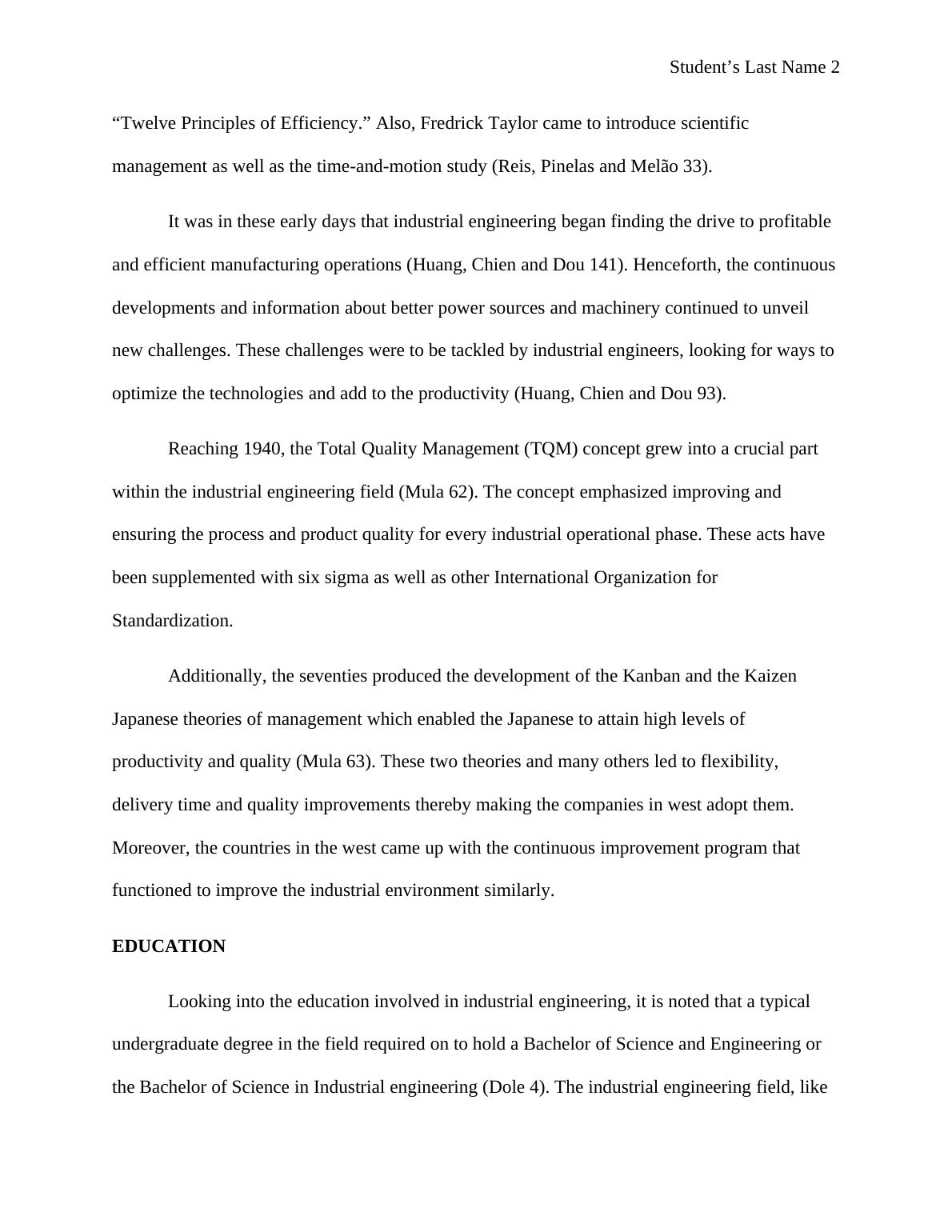 Student’s Last Name 2

“Twelve Principles of Efficiency.” Also, Fredrick Taylor came to introduce scientific management as well as the time-and-motion study (Reis, Pinelas and Melão 33).

It was in these early days that industrial engineering began finding the drive to profitable and efficient manufacturing operations (Huang, Chien and Dou 141). Henceforth, the continuous developments and information about better power sources and machinery continued to unveil new challenges. These challenges were to be tackled by industrial engineers, looking for ways to optimize the technologies and add to the productivity (Huang, Chien and Dou 93).

Reaching 1940, the Total Quality Management (TQM) concept grew into a crucial part within the industrial engineering field (Mula 62). The concept emphasized improving and ensuring the process and product quality for every industrial operational phase. These acts have been supplemented with six sigma as well as other International Organization for Standardization.

Additionally, the seventies produced the development of the Kanban and the Kaizen Japanese theories of management which enabled the Japanese to attain high levels of productivity and quality (Mula 63). These two theories and many others led to flexibility, delivery time and quality improvements thereby making the companies in west adopt them. Moreover, the countries in the west came up with the continuous improvement program that functioned to improve the industrial environment similarly.

EDUCATION

Looking into the education involved in industrial engineering, it is noted that a typical undergraduate degree in the field required on to hold a Bachelor of Science and Engineering or the Bachelor of Science in Industrial engineering (Dole 4). The industrial engineering field, like